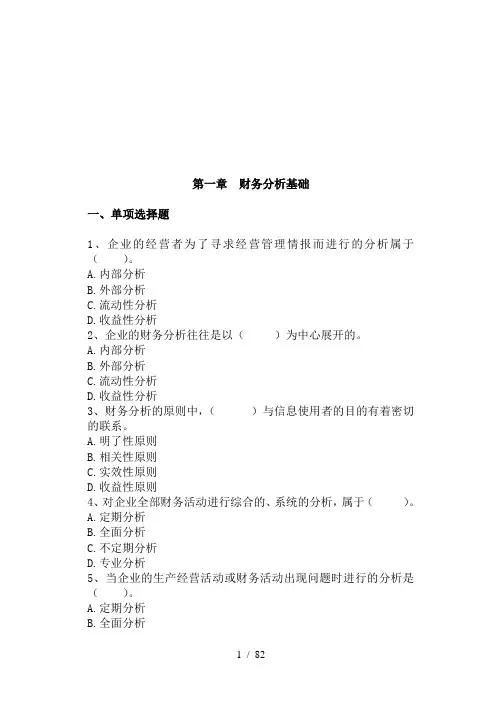 第一章　财务分析基础

一、单项选择题

1、企业的经营者为了寻求经营管理情报而进行的分析属于（　　）。
A. 内部分析
B. 外部分析
C. 流动性分析
D. 收益性分析
2、企业的财务分析往往是以（　　）为中心展开的。
A. 内部分析
B. 外部分析
C. 流动性分析
D. 收益性分析
3、财务分析的原则中，（　　）与信息使用者的目的有着密切的联系。
A. 明了性原则
B. 相关性原则
C. 实效性原则
D. 收益性原则
4、对企业全部财务活动进行综合的、系统的分析，属于（　　）。
A. 定期分析
B. 全面分析
C. 不定期分析
D. 专业分析
5、当企业的生产经营活动或财务活动出现问题时进行的分析是（　　）。
A. 定期分析
B. 全面分析

1 / 82